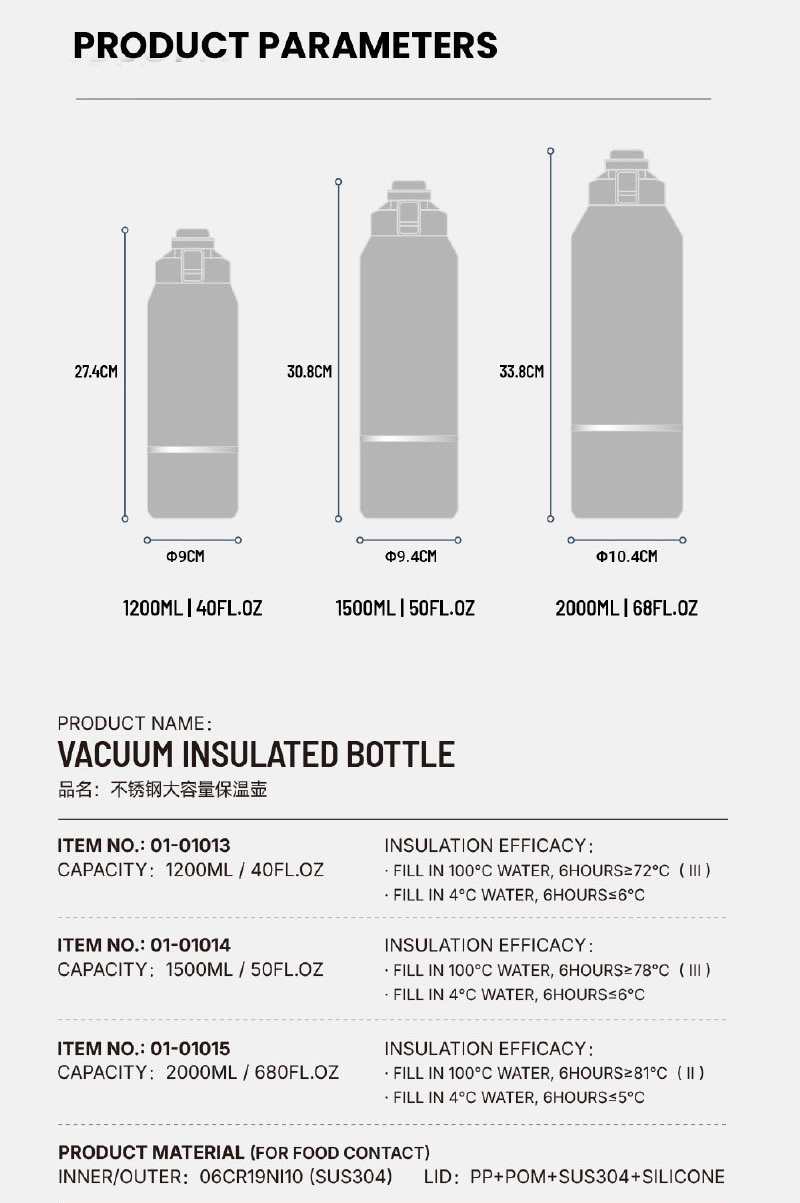 PRODUCT PARAMETERS

27.4CM

Φ9CM

1200ML | 40FL.OZ

30.8CM

Φ9.4CM

1500ML | 50FL.OZ

33.8CM

Φ10.4CM

2000ML | 68FL.OZ

PRODUCT NAME:

VACUUM INSULATED BOTTLE

品名：不锈钢大容量保温壶

ITEM NO.: 01-01013
CAPACITY: 1200ML / 40FL.OZ

INSULATION EFFICACY:
· FILL IN 100°C WATER, 6HOURS≥72°C（Ⅲ）
· FILL IN 4°C WATER, 6HOURS≤6°C

ITEM NO.: 01-01014
CAPACITY: 1500ML / 50FL.OZ

INSULATION EFFICACY:
· FILL IN 100°C WATER, 6HOURS≥78°C（Ⅲ）
· FILL IN 4°C WATER, 6HOURS≤6°C

ITEM NO.: 01-01015
CAPACITY: 2000ML / 680FL.OZ

INSULATION EFFICACY:
· FILL IN 100°C WATER, 6HOURS≥81°C（Ⅱ）
· FILL IN 4°C WATER, 6HOURS≤5°C

PRODUCT MATERIAL (FOR FOOD CONTACT)
INNER/OUTER: 06CR19NI10 (SUS304) LID: PP+POM+SUS304+SILICONE